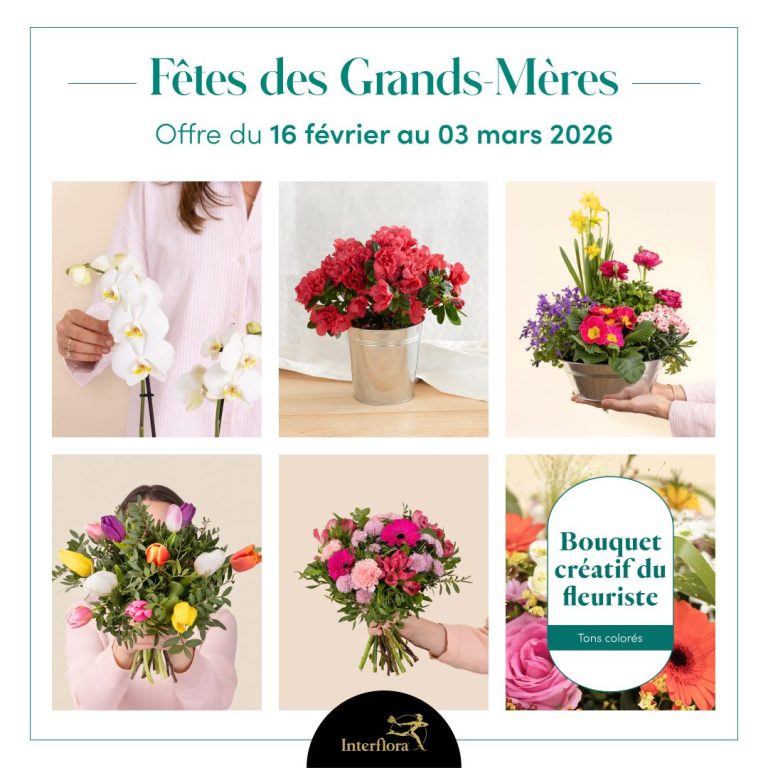 Fêtes des Grands-Mères

Offre du 16 février au 03 mars 2026

Bouquet créatif du fleuriste

Tons colorés

Interflora